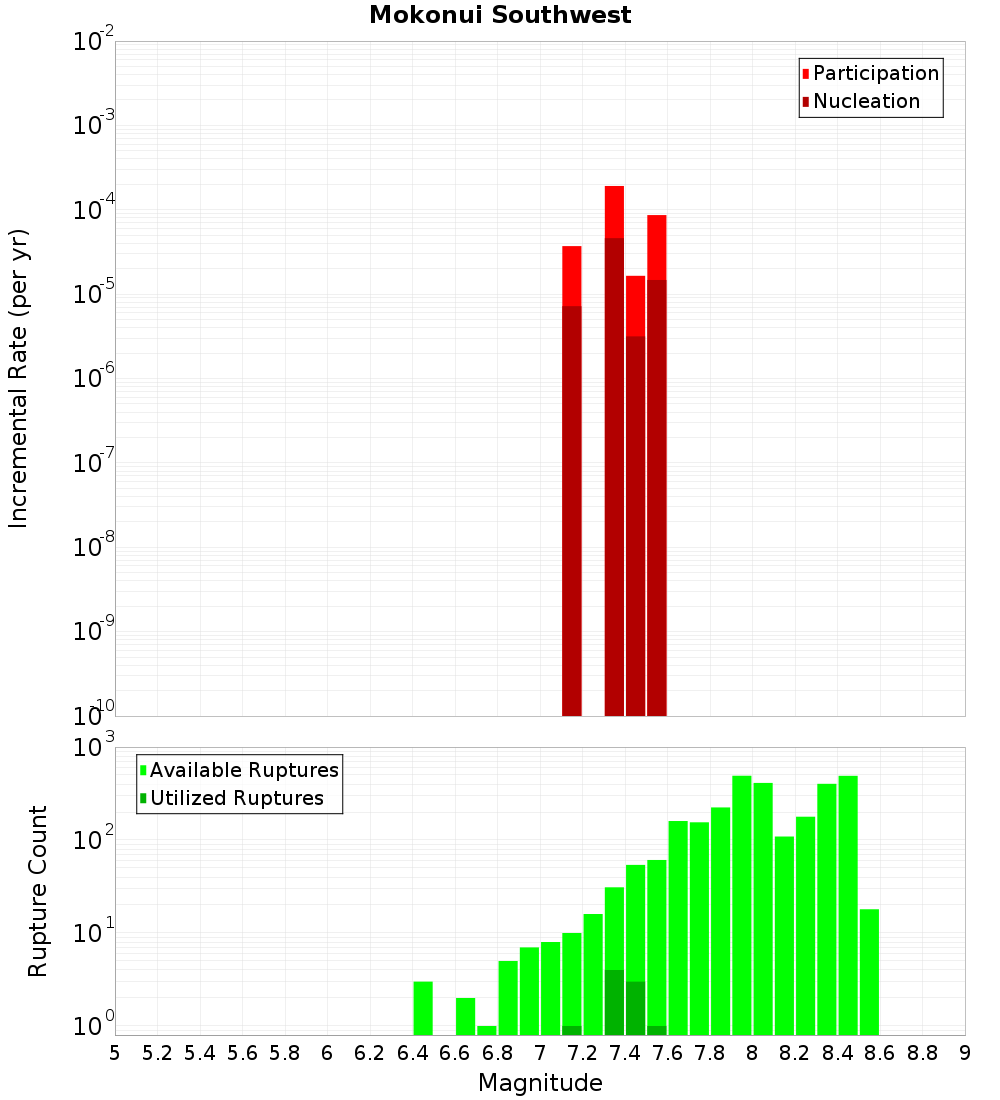 Mokonui Southwest

Participation
Nucleation

Incremental Rate (per yr)

$10^{-2}$
$10^{-3}$
$10^{-4}$
$10^{-5}$
$10^{-6}$
$10^{-7}$
$10^{-8}$
$10^{-9}$
$10^{-10}$

Available Ruptures
Utilized Ruptures

Rupture Count

$10^{3}$
$10^{2}$
$10^{1}$
$10^{0}$

5 5.2 5.4 5.6 5.8 6 6.2 6.4 6.6 6.8 7 7.2 7.4 7.6 7.8 8 8.2 8.4 8.6 8.8 9

Magnitude